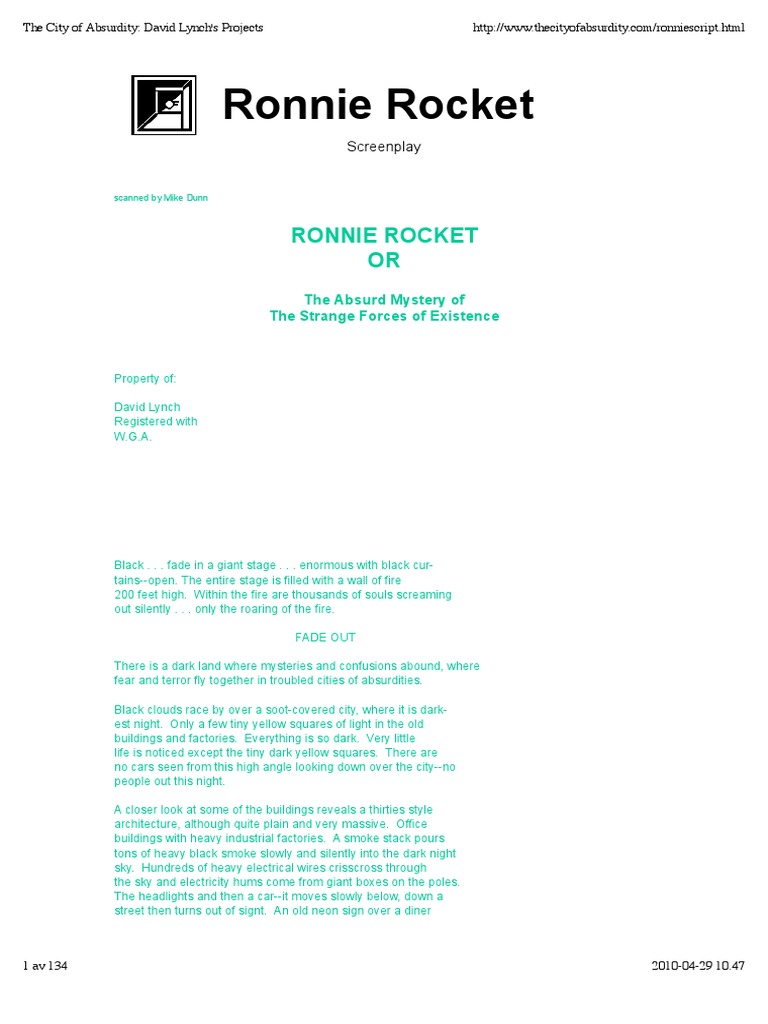 The City of Absurdity: David Lynch's Projects

http://www.thecityofabsurdity.com/ronniescript.html

Ronnie Rocket

Screenplay

scanned by Mike Dunn

RONNIE ROCKET
OR

The Absurd Mystery of
The Strange Forces of Existence

Property of:

David Lynch
Registered with
W.G.A.

Black . . . fade in a giant stage . . . enormous with black curtains--open. The entire stage is filled with a wall of fire 200 feet high. Within the fire are thousands of souls screaming out silently . . . only the roaring of the fire.

FADE OUT

There is a dark land where mysteries and confusions abound, where fear and terror fly together in troubled cities of absurdities.

Black clouds race by over a soot-covered city, where it is darkest night. Only a few tiny yellow squares of light in the old buildings and factories. Everything is so dark. Very little life is noticed except the tiny dark yellow squares. There are no cars seen from this high angle looking down over the city--no people out this night.

A closer look at some of the buildings reveals a thirties style architecture, although quite plain and very massive. Office buildings with heavy industrial factories. A smoke stack pours tons of heavy black smoke slowly and silently into the dark night sky. Hundreds of heavy electrical wires crisscross through the sky and electricity hums come from giant boxes on the poles. The headlights and then a car--it moves slowly below, down a street then turns out of sight. An old neon sign over a diner

1 av 134

2010-04-29 10.47